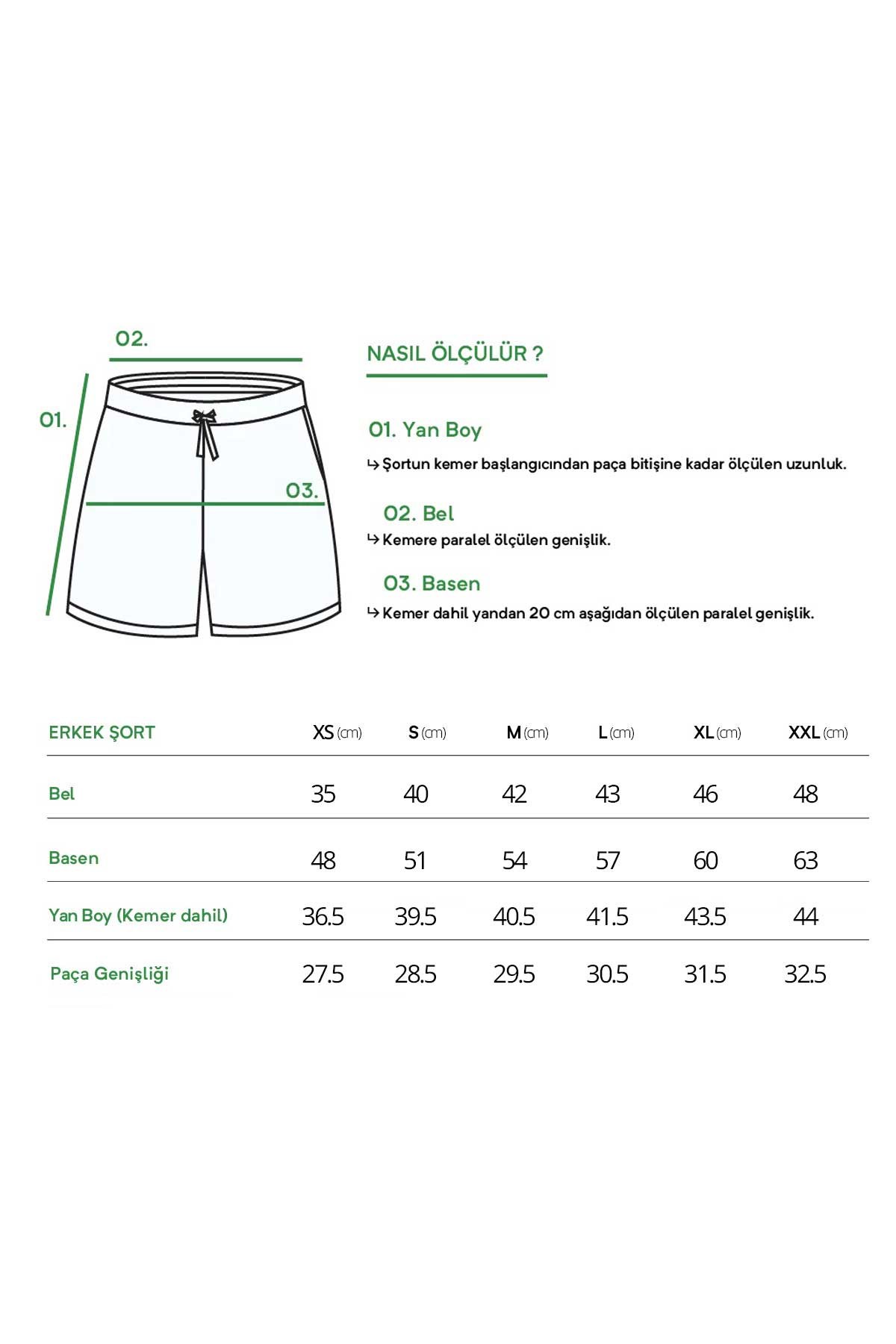 02.

01.

03.

NASIL ÖLÇÜLÜR ?

01. Yan Boy

↳ Şortun kemer başlangıcından paça bitişine kadar ölçülen uzunluk.

02. Bel

↳ Kemere paralel ölçülen genişlik.

03. Basen

↳ Kemer dahil yandan 20 cm aşağıdan ölçülen paralel genişlik.

| ERKEK ŞORT | XS (cm) | S (cm) | M (cm) | L (cm) | XL (cm) | XXL (cm) |
|---|---|---|---|---|---|---|
| Bel | 35 | 40 | 42 | 43 | 46 | 48 |
| Basen | 48 | 51 | 54 | 57 | 60 | 63 |
| Yan Boy (Kemer dahil) | 36.5 | 39.5 | 40.5 | 41.5 | 43.5 | 44 |
| Paça Genişliği | 27.5 | 28.5 | 29.5 | 30.5 | 31.5 | 32.5 |